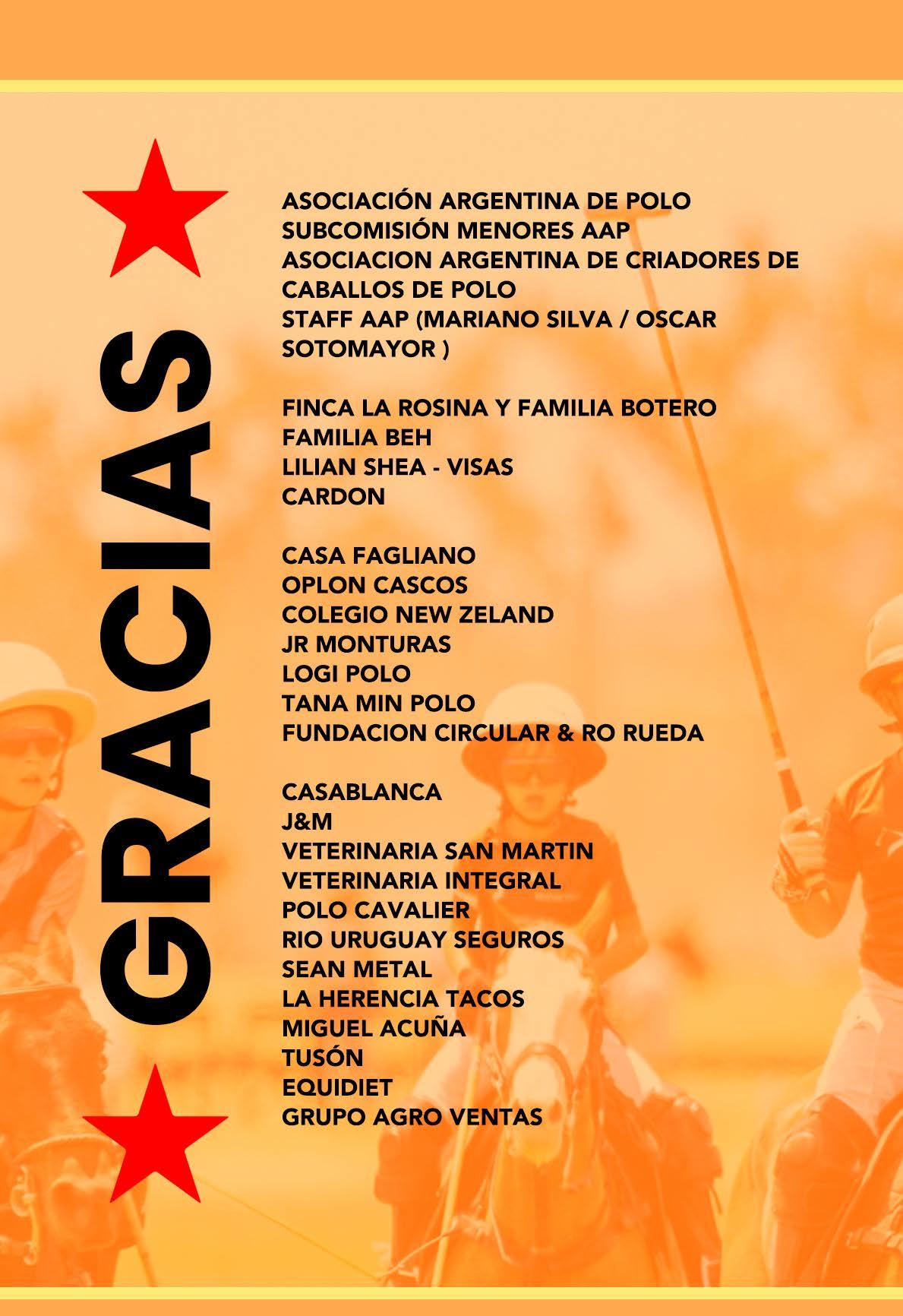 GRACIAS

ASOCIACIÓN ARGENTINA DE POLO
SUBCOMISIÓN MENORES AAP
ASOCIACION ARGENTINA DE CRIADORES DE CABALLOS DE POLO
STAFF AAP (MARIANO SILVA / OSCAR SOTOMAYOR )

FINCA LA ROSINA Y FAMILIA BOTERO
FAMILIA BEH
LILIAN SHEA - VISAS
CARDON

CASA FAGLIANO
OPLON CASCOS
COLEGIO NEW ZELAND
JR MONTURAS
LOGI POLO
TANA MIN POLO
FUNDACION CIRCULAR & RO RUEDA

CASABLANCA
J&M
VETERINARIA SAN MARTIN
VETERINARIA INTEGRAL
POLO CAVALIER
RIO URUGUAY SEGUROS
SEAN METAL
LA HERENCIA TACOS
MIGUEL ACUÑA
TUSÓN
EQUIDIET
GRUPO AGRO VENTAS